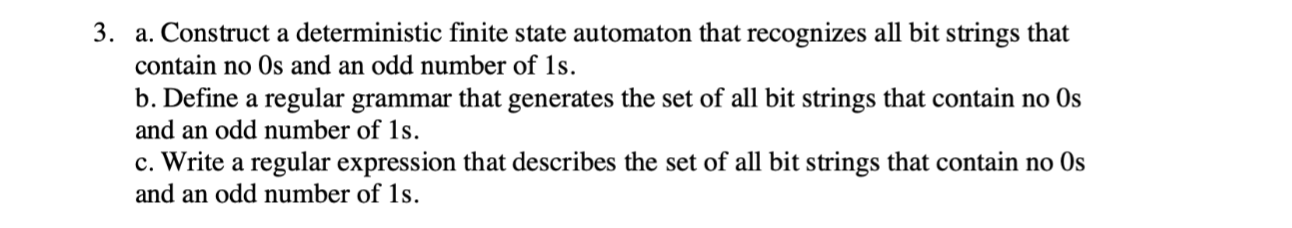 3. a. Construct a deterministic finite state automaton that recognizes all bit strings that contain no 0s and an odd number of 1s.
b. Define a regular grammar that generates the set of all bit strings that contain no 0s and an odd number of 1s.
c. Write a regular expression that describes the set of all bit strings that contain no 0s and an odd number of 1s.